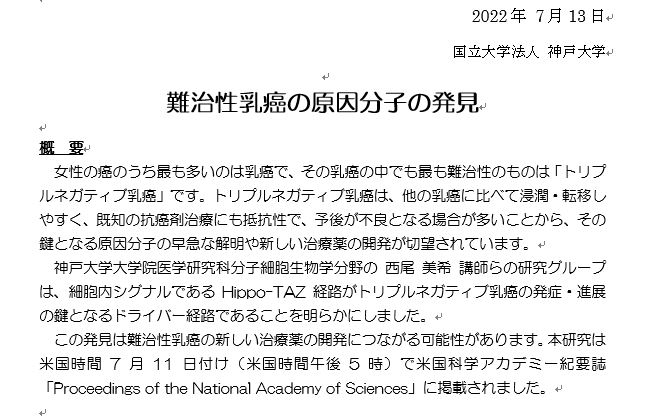 2022年 7月13日

国立大学法人 神戸大学

難治性乳癌の原因分子の発見

概　要

女性の癌のうち最も多いのは乳癌で、その乳癌の中でも最も難治性のものは「トリプルネガティブ乳癌」です。トリプルネガティブ乳癌は、他の乳癌に比べて浸潤・転移しやすく、既知の抗癌剤治療にも抵抗性で、予後が不良となる場合が多いことから、その鍵となる原因分子の早急な解明や新しい治療薬の開発が切望されています。

神戸大学大学院医学研究科分子細胞生物学分野の 西尾 美希 講師らの研究グループは、細胞内シグナルである Hippo-TAZ 経路がトリプルネガティブ乳癌の発症・進展の鍵となるドライバー経路であることを明らかにしました。

この発見は難治性乳癌の新しい治療薬の開発につながる可能性があります。本研究は米国時間 7 月 11 日付け（米国時間午後 5 時）で米国科学アカデミー紀要誌「Proceedings of the National Academy of Sciences」に掲載されました。